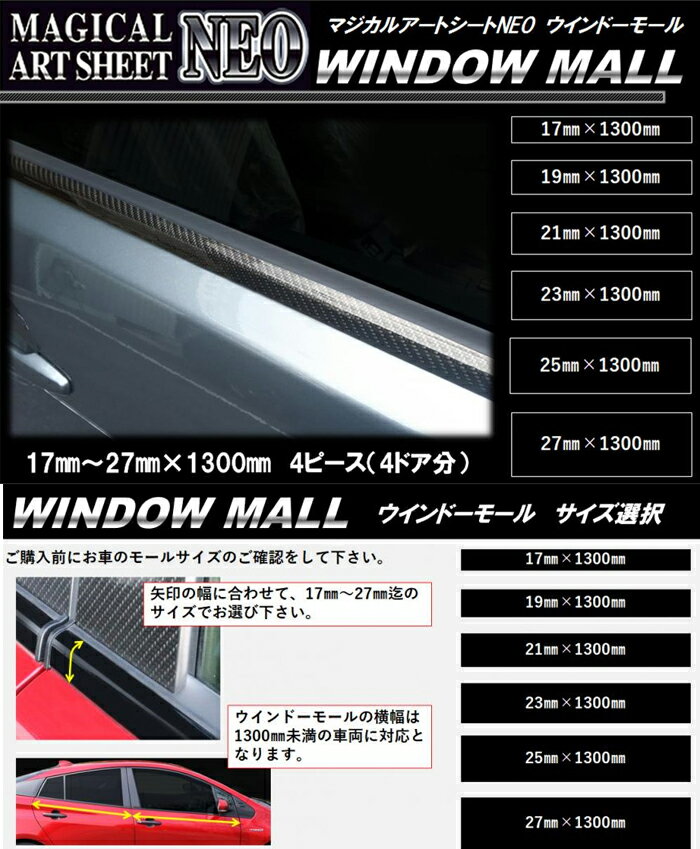 MAGICAL ART SHEET NEO

マジカルアートシートNEO ウインドーモール

WINDOW MALL

17㎜×1300㎜

19㎜×1300㎜

21㎜×1300㎜

23㎜×1300㎜

25㎜×1300㎜

27㎜×1300㎜

17㎜～27㎜×1300㎜ 4ピース(4ドア分)

WINDOW MALL ウインドーモール サイズ選択

ご購入前にお車のモールサイズのご確認をして下さい。

矢印の幅に合わせて、17㎜～27㎜迄のサイズでお選び下さい。

ウインドーモールの横幅は1300㎜未満の車両に対応となります。

17㎜×1300㎜

19㎜×1300㎜

21㎜×1300㎜

23㎜×1300㎜

25㎜×1300㎜

27㎜×1300㎜